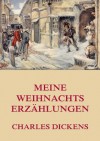 MEINE
WEIHNACHTS
ERZÄHLUNGEN

CHARLES DICKENS